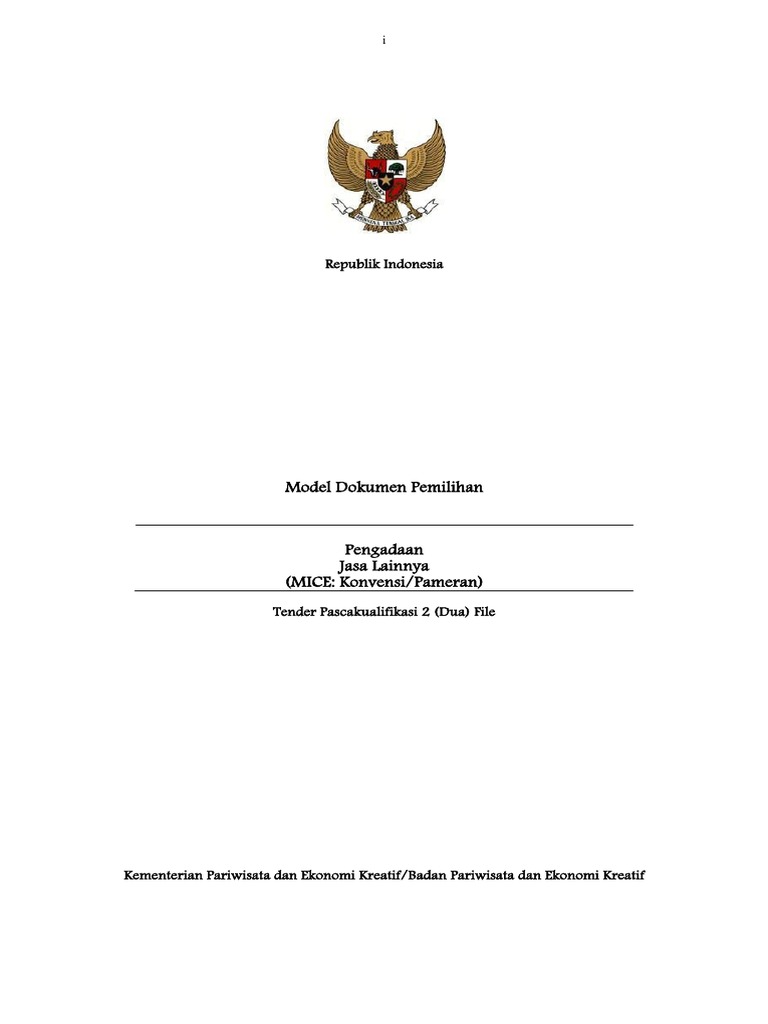 i

BHINNEKA TUNGGAL IKA

Republik Indonesia

Model Dokumen Pemilihan

Pengadaan
Jasa Lainnya
(MICE: Konvensi/Pameran)

Tender Pascakualifikasi 2 (Dua) File

Kementerian Pariwisata dan Ekonomi Kreatif/Badan Pariwisata dan Ekonomi Kreatif